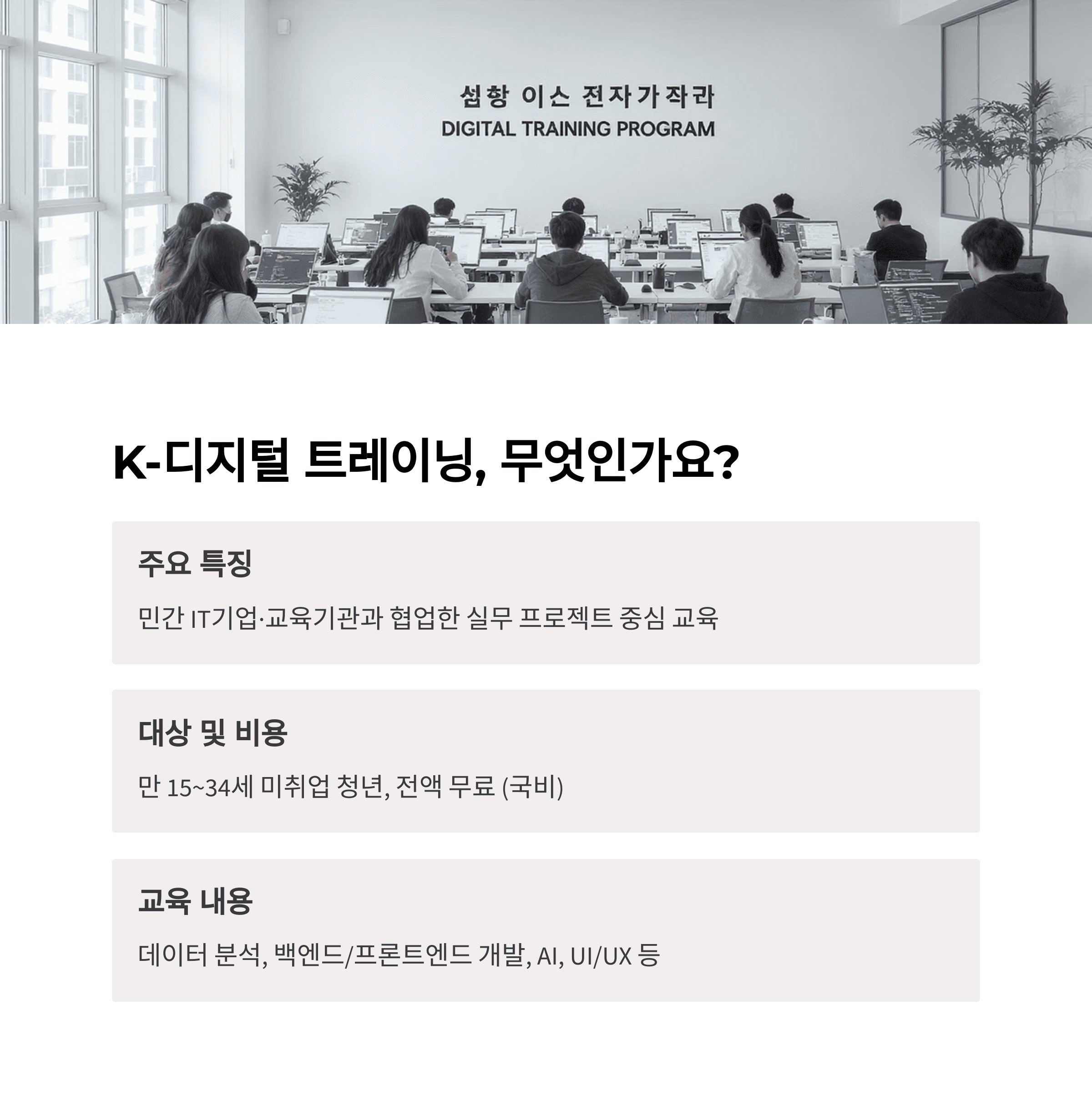 섭항 이스 전자가작라
DIGITAL TRAINING PROGRAM

K-디지털 트레이닝, 무엇인가요?

주요 특징

민간 IT기업·교육기관과 협업한 실무 프로젝트 중심 교육

대상 및 비용

만 15~34세 미취업 청년, 전액 무료 (국비)

교육 내용

데이터 분석, 백엔드/프론트엔드 개발, AI, UI/UX 등